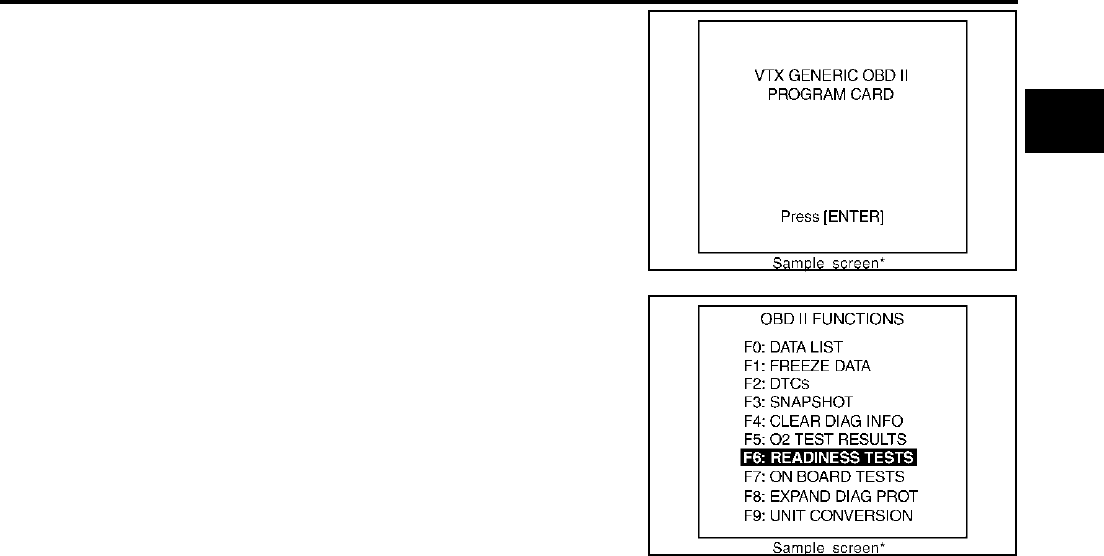 VTX GENERIC OBD II
PROGRAM CARD

Press [ENTER]

Sample screen*

OBD II FUNCTIONS

F0: DATA LIST
F1: FREEZE DATA
F2: DTCs
F3: SNAPSHOT
F4: CLEAR DIAG INFO
F5: O2 TEST RESULTS
F6: READINESS TESTS
F7: ON BOARD TESTS
F8: EXPAND DIAG PROT
F9: UNIT CONVERSION

Sample screen*